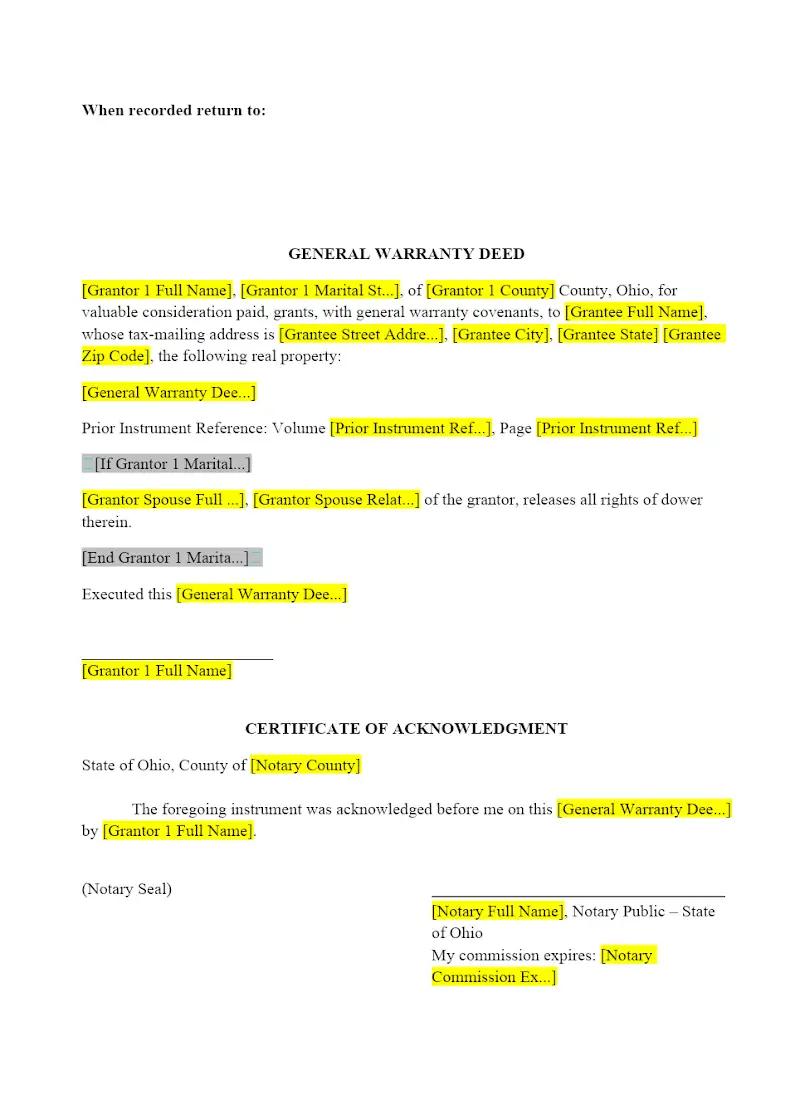 When recorded return to:

GENERAL WARRANTY DEED

[Grantor 1 Full Name], [Grantor 1 Marital St...], of [Grantor 1 County] County, Ohio, for valuable consideration paid, grants, with general warranty covenants, to [Grantee Full Name], whose tax-mailing address is [Grantee Street Addre...], [Grantee City], [Grantee State] [Grantee Zip Code], the following real property:

[General Warranty Dee...]

Prior Instrument Reference: Volume [Prior Instrument Ref...], Page [Prior Instrument Ref...]

[If Grantor 1 Marital...]

[Grantor Spouse Full ...], [Grantor Spouse Relat...] of the grantor, releases all rights of dower therein.

[End Grantor 1 Marita...]

Executed this [General Warranty Dee...]

____
[Grantor 1 Full Name]

CERTIFICATE OF ACKNOWLEDGMENT

State of Ohio, County of [Notary County]

The foregoing instrument was acknowledged before me on this [General Warranty Dee...] by [Grantor 1 Full Name].

(Notary Seal)

____
[Notary Full Name], Notary Public – State of Ohio
My commission expires: [Notary Commission Ex...]